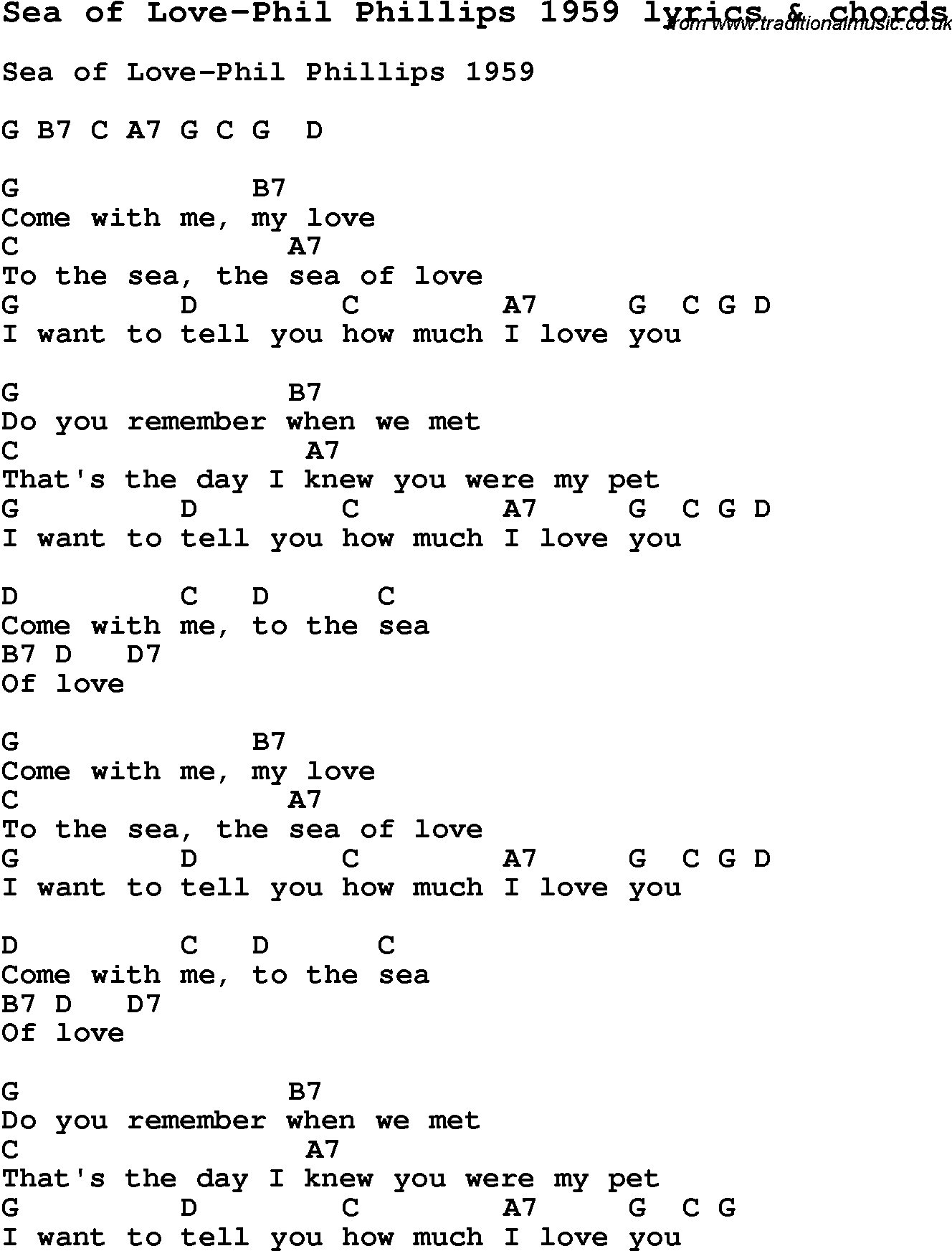 Sea of Love-Phil Phillips 1959 lyrics & chords
from www.traditionalmusic.co.uk

Sea of Love-Phil Phillips 1959

G B7 C A7 G C G D

G B7
Come with me, my love
C A7
To the sea, the sea of love
G D C A7 G C G D
I want to tell you how much I love you

G B7
Do you remember when we met
C A7
That's the day I knew you were my pet
G D C A7 G C G D
I want to tell you how much I love you

D C D C
Come with me, to the sea
B7 D D7
Of love

G B7
Come with me, my love
C A7
To the sea, the sea of love
G D C A7 G C G D
I want to tell you how much I love you

D C D C
Come with me, to the sea
B7 D D7
Of love

G B7
Do you remember when we met
C A7
That's the day I knew you were my pet
G D C A7 G C G
I want to tell you how much I love you